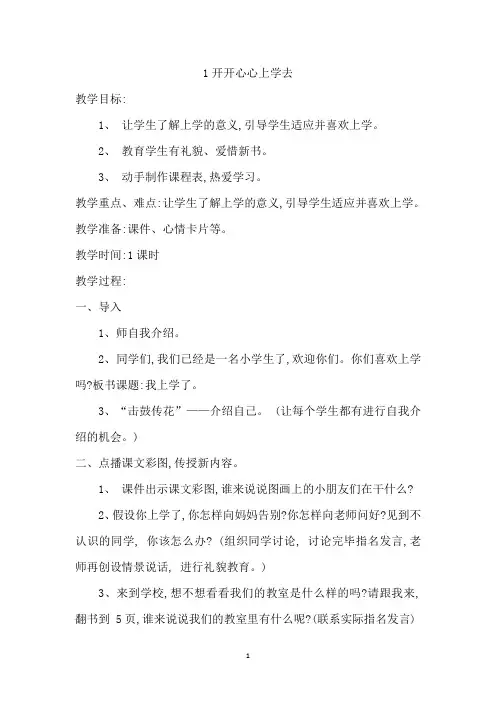 1 开开心心上学去

教学目标:

1、 让学生了解上学的意义,引导学生适应并喜欢上学。

2、 教育学生有礼貌、爱惜新书。

3、 动手制作课程表,热爱学习。

教学重点、难点:让学生了解上学的意义,引导学生适应并喜欢上学。

教学准备:课件、心情卡片等。

教学时间:1 课时

教学过程:

一、导入

1、师自我介绍。

2、同学们,我们已经是一名小学生了,欢迎你们。你们喜欢上学吗?板书课题:我上学了。

3、“击鼓传花”——介绍自己。(让每个学生都有进行自我介绍的机会。)

二、点播课文彩图,传授新内容。

1、 课件出示课文彩图,谁来说说图画上的小朋友们在干什么?

2、假设你上学了,你怎样向妈妈告别?你怎样向老师问好?见到不认识的同学, 你该怎么办?(组织同学讨论, 讨论完毕指名发言,老师再创设情景说话, 进行礼貌教育。)

3、来到学校,想不想看看我们的教室是什么样的吗?请跟我来,翻书到 5 页,谁来说说我们的教室里有什么呢?(联系实际指名发言)

1